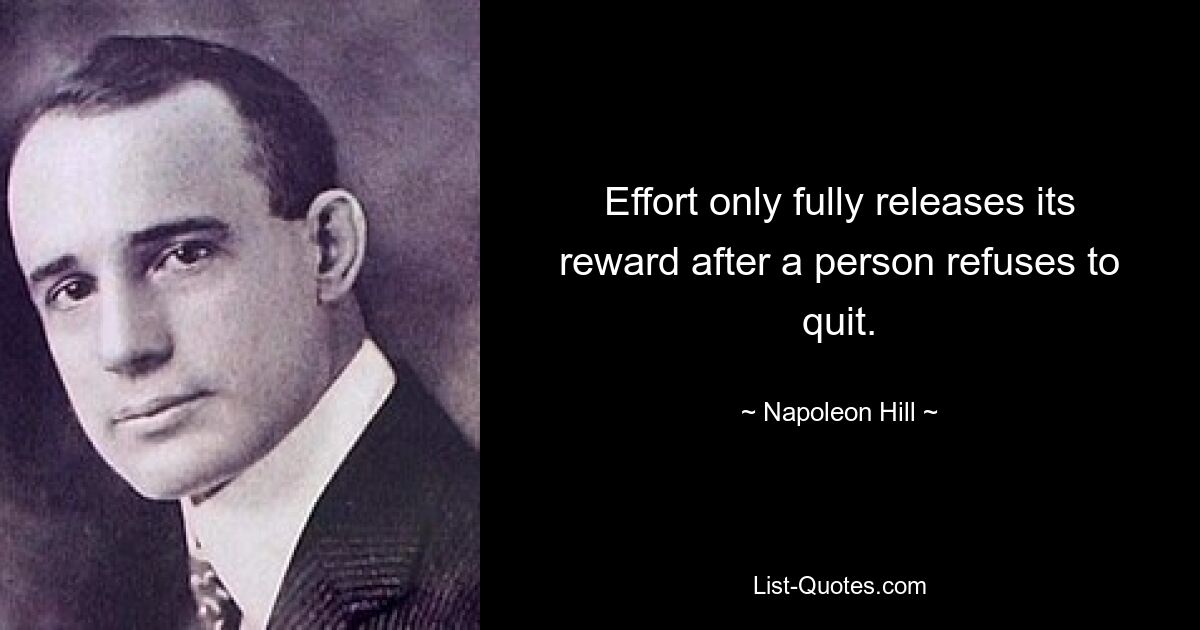 Effort only fully releases its reward after a person refuses to quit.

~ Napoleon Hill ~

List-Quotes.com